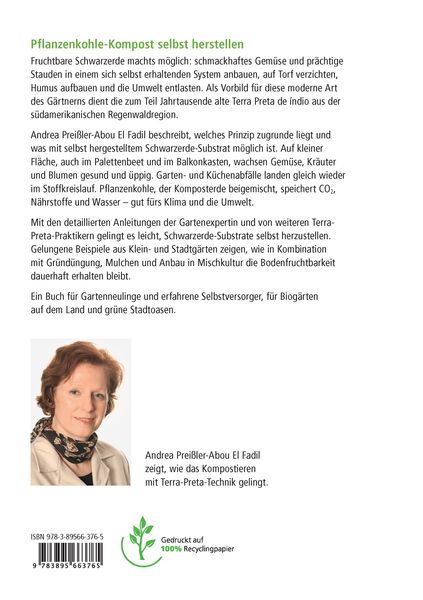 Pflanzenkohle-Kompost selbst herstellen

Fruchtbare Schwarzerde machts möglich: schmackhaftes Gemüse und prächtige Stauden in einem sich selbst erhaltenden System anbauen, auf Torf verzichten, Humus aufbauen und die Umwelt entlasten. Als Vorbild für diese moderne Art des Gärtnerns dient die zum Teil Jahrtausende alte Terra Preta de índio aus der südamerikanischen Regenwaldregion.

Andrea Preißler-Abou El Fadil beschreibt, welches Prinzip zugrunde liegt und was mit selbst hergestelltem Schwarzerde-Substrat möglich ist. Auf kleiner Fläche, auch im Palettenbeet und im Balkonkasten, wachsen Gemüse, Kräuter und Blumen gesund und üppig. Garten- und Küchenabfälle landen gleich wieder im Stoffkreislauf. Pflanzenkohle, der Komposterde beigemischt, speichert $CO_2$, Nährstoffe und Wasser – gut fürs Klima und die Umwelt.

Mit den detaillierten Anleitungen der Gartenexpertin und von weiteren Terra-Preta-Praktikern gelingt es leicht, Schwarzerde-Substrate selbst herzustellen. Gelungene Beispiele aus Klein- und Stadtgärten zeigen, wie in Kombination mit Gründüngung, Mulchen und Anbau in Mischkultur die Bodenfruchtbarkeit dauerhaft erhalten bleibt.

Ein Buch für Gartenneulinge und erfahrene Selbstversorger, für Biogärten auf dem Land und grüne Stadtoasen.

Andrea Preißler-Abou El Fadil zeigt, wie das Kompostieren mit Terra-Preta-Technik gelingt.

ISBN 978-3-89566-376-5

9 783895 663765

Gedruckt auf 100% Recyclingpapier